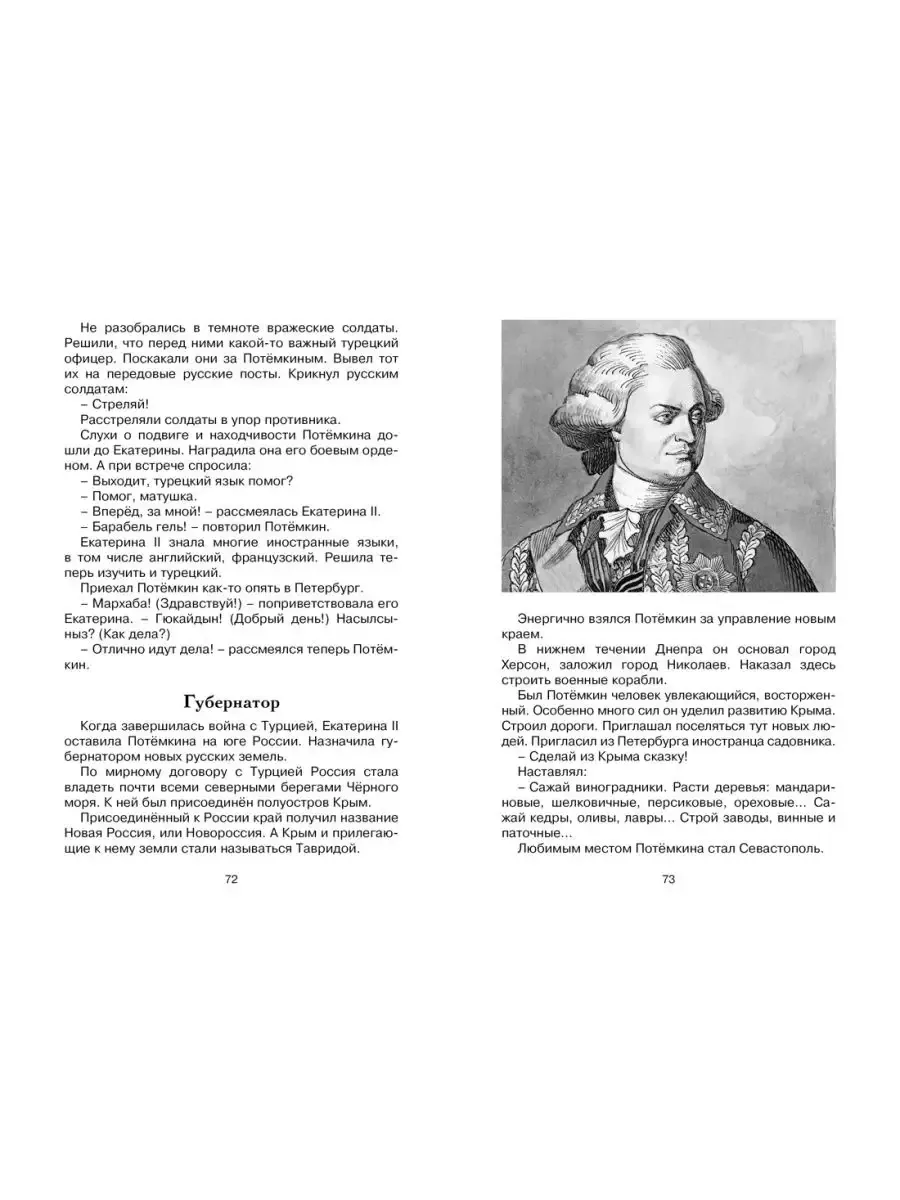 Не разобрались в темноте вражеские солдаты. Решили, что перед ними какой-то важный турецкий офицер. Поскакали они за Потёмкиным. Вывел тот их на передовые русские посты. Крикнул русским солдатам:

– Стреляй!

Расстреляли солдаты в упор противника.

Слухи о подвиге и находчивости Потёмкина дошли до Екатерины. Наградила она его боевым орденом. А при встрече спросила:

– Выходит, турецкий язык помог?

– Помог, матушка.

– Вперёд, за мной! – рассмеялась Екатерина II.

– Барабель гель! – повторил Потёмкин.

Екатерина II знала многие иностранные языки, в том числе английский, французский. Решила теперь изучить и турецкий.

Приехал Потёмкин как-то опять в Петербург.

– Мархаба! (Здравствуй!) – поприветствовала его Екатерина. – Гюкайдын! (Добрый день!) Насылсыныз? (Как дела?)

– Отлично идут дела! – рассмеялся теперь Потёмкин.

Губернатор

Когда завершилась война с Турцией, Екатерина II оставила Потёмкина на юге России. Назначила губернатором новых русских земель.

По мирному договору с Турцией Россия стала владеть почти всеми северными берегами Чёрного моря. К ней был присоединён полуостров Крым.

Присоединённый к России край получил название Новая Россия, или Новороссия. А Крым и прилегающие к нему земли стали называться Тавридой.

72

Энергично взялся Потёмкин за управление новым краем.

В нижнем течении Днепра он основал город Херсон, заложил город Николаев. Наказал здесь строить военные корабли.

Был Потёмкин человек увлекающийся, восторженный. Особенно много сил он уделил развитию Крыма. Строил дороги. Приглашал поселяться тут новых людей. Пригласил из Петербурга иностранца садовника.

– Сделай из Крыма сказку!

Наставлял:

– Сажай виноградники. Расти деревья: мандариновые, шелковичные, персиковые, ореховые... Сажай кедры, оливы, лавры... Строй заводы, винные и паточные...

Любимым местом Потёмкина стал Севастополь.

73